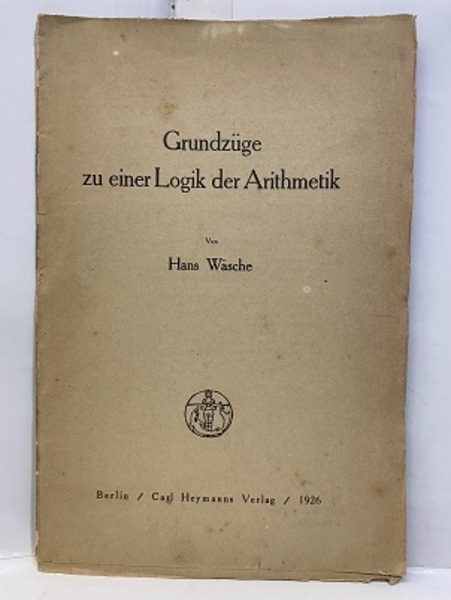 Grundzüge
zu einer Logik der Arithmetik

Von

Hans Wäsche

Berlin / Carl Heymanns Verlag / 1926